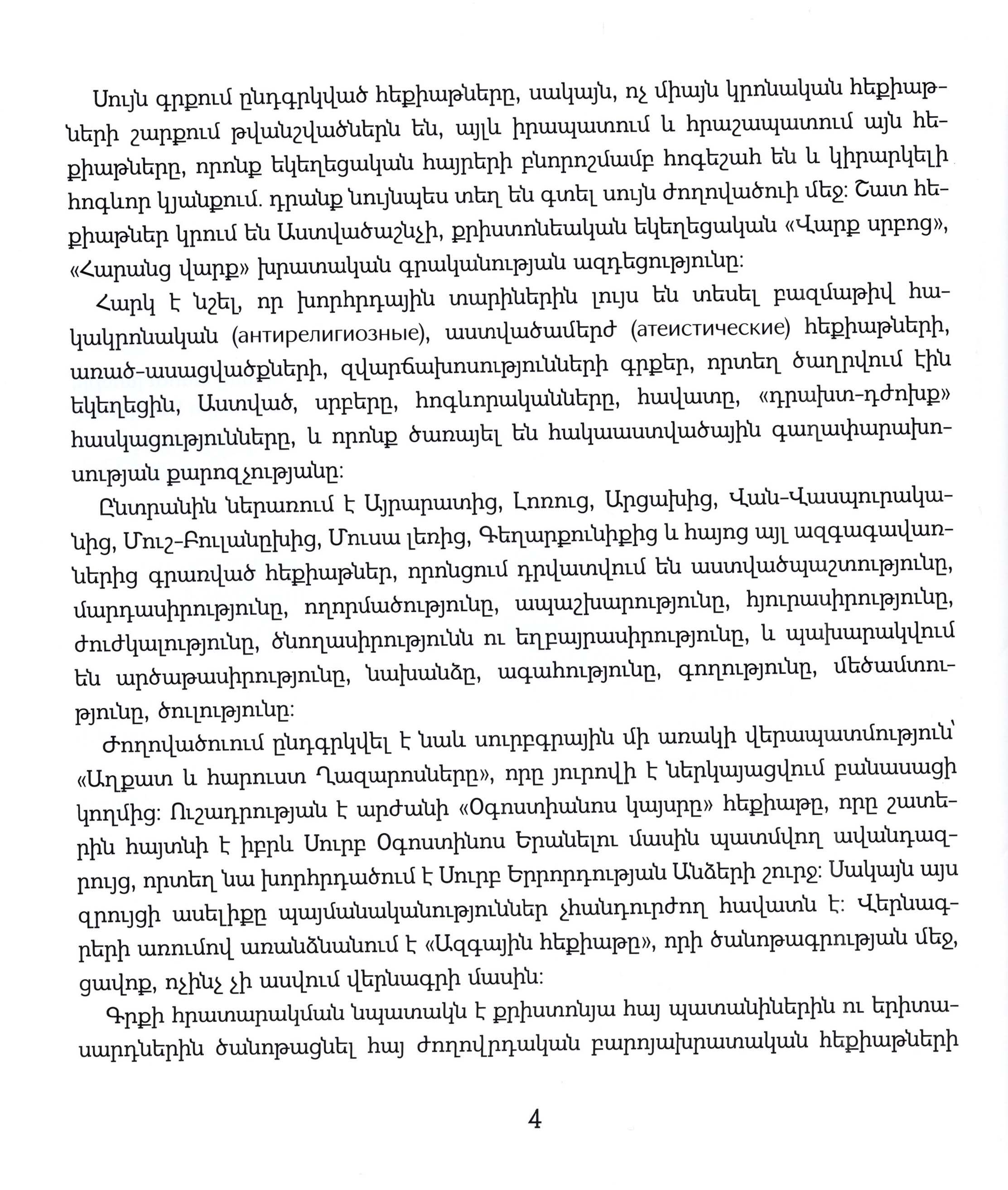 Սույն գրքում ընդգրկված հեքիաթները, սակայն, ոչ միայն կրոնական հեքիաթների շարքում թվանշվածներն են, այլև իրապատում և հրաշապատում այն հեքիաթները, որոնք եկեղեցական հայրերի բնորոշմամբ հոգեշահ են և կիրարկելի հոգևոր կյանքում. դրանք նույնպես տեղ են գտել սույն ժողովածուի մեջ: Շատ հեքիաթներ կրում են Աստվածաշնչի, քրիստոնեական եկեղեցական «Վարք սրբոց», «Հարանց վարք» խրատական գրականության ազդեցությունը:

Հարկ է նշել, որ խորհրդային տարիներին լույս են տեսել բազմաթիվ հակակրոնական (антирелигиозные), աստվածամերժ (атеистические) հեքիաթների, առած-ասացվածքների, զվարճախոսությունների գրքեր, որտեղ ծաղրվում էին եկեղեցին, Աստված, սրբերը, հոգևորականները, հավատը, «դրախտ-դժոխք» հասկացությունները, և որոնք ծառայել են հակաաստվածային գաղափարախոսության քարոզչությանը:

Ընտրանին ներառում է Այրարատից, Լոռուց, Արցախից, Վան-Վասպուրականից, Մուշ-Բուլանըխից, Մուսա լեռից, Գեղարքունիքից և հայոց այլ ազգագավառներից գրառված հեքիաթներ, որոնցում դրվատվում են աստվածպաշտությունը, մարդասիրությունը, ողորմածությունը, ապաշխարությունը, հյուրասիրությունը, ժուժկալությունը, ծնողասիրությունն ու եղբայրասիրությունը, և պախարակվում են արծաթասիրությունը, նախանձը, ագահությունը, գողությունը, մեծամտությունը, ծուլությունը:

Ժողովածուում ընդգրկվել է նաև սուրբգրային մի առակի վերապատմություն՝ «Աղքատ և հարուստ Ղազարոսները», որը յուրովի է ներկայացվում բանասացի կողմից: Ուշադրության է արժանի «Օգոստիանոս կայսրը» հեքիաթը, որը շատերին հայտնի է իբրև Սուրբ Օգոստինոս Երանելու մասին պատմվող ավանդազրույց, որտեղ նա խորհրդածում է Սուրբ Երրորդության Անձերի շուրջ: Սակայն այս զրույցի ասելիքը պայմանականություններ չհանդուրժող հավատն է: Վերնագրերի առումով առանձնանում է «Ազգային հեքիաթը», որի ծանոթագրության մեջ, ցավոք, ոչինչ չի ասվում վերնագրի մասին:

Գրքի հրատարակման նպատակն է քրիստոնյա հայ պատանիներին ու երիտասարդներին ծանոթացնել հայ ժողովրդական բարոյախրատական հեքիաթների

4